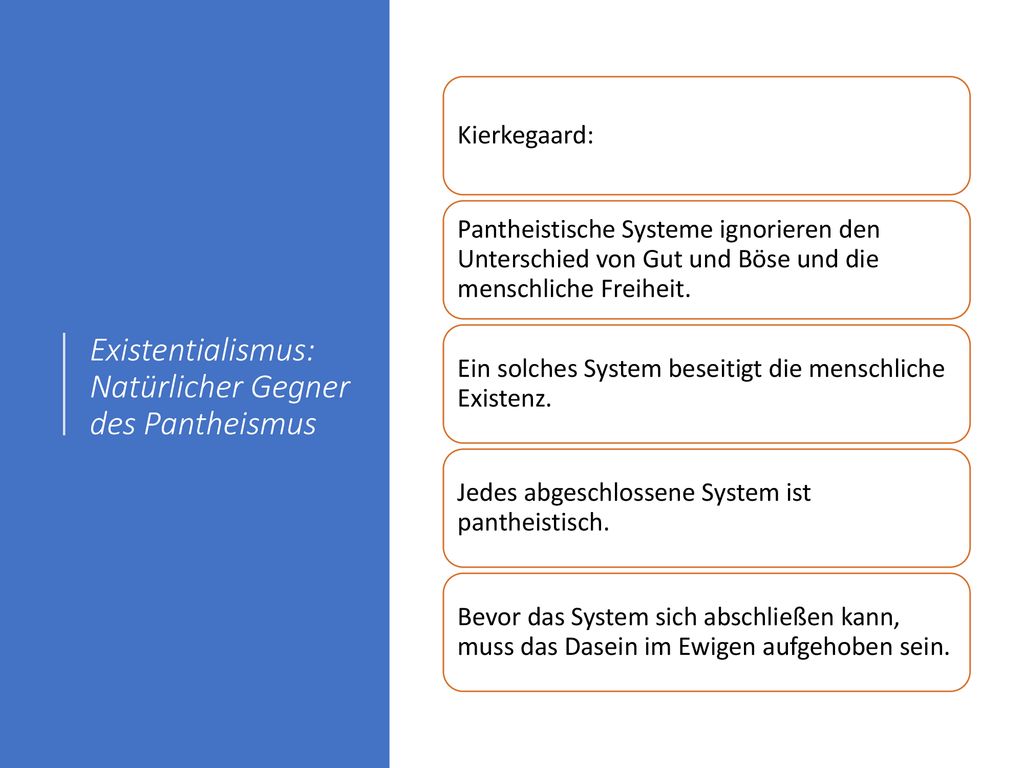 Existentialismus: Natürlicher Gegner des Pantheismus

Kierkegaard:

Pantheistische Systeme ignorieren den Unterschied von Gut und Böse und die menschliche Freiheit.

Ein solches System beseitigt die menschliche Existenz.

Jedes abgeschlossene System ist pantheistisch.

Bevor das System sich abschließen kann, muss das Dasein im Ewigen aufgehoben sein.